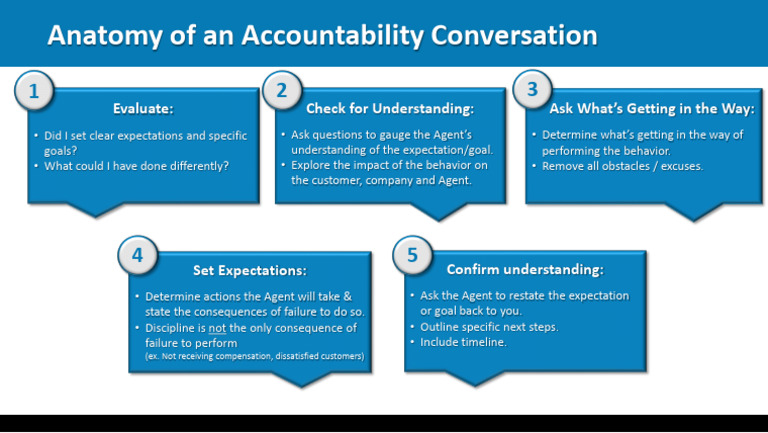 Anatomy of an Accountability Conversation

1

Evaluate:

• Did I set clear expectations and specific goals?
• What could I have done differently?

2

Check for Understanding:

• Ask questions to gauge the Agent's understanding of the expectation/goal.
• Explore the impact of the behavior on the customer, company and Agent.

3

Ask What's Getting in the Way:

• Determine what's getting in the way of performing the behavior.
• Remove all obstacles / excuses.

4

Set Expectations:

• Determine actions the Agent will take & state the consequences of failure to do so.
• Discipline is not the only consequence of failure to perform
(ex. Not receiving compensation, dissatisfied customers)

5

Confirm understanding:

• Ask the Agent to restate the expectation or goal back to you.
• Outline specific next steps.
• Include timeline.